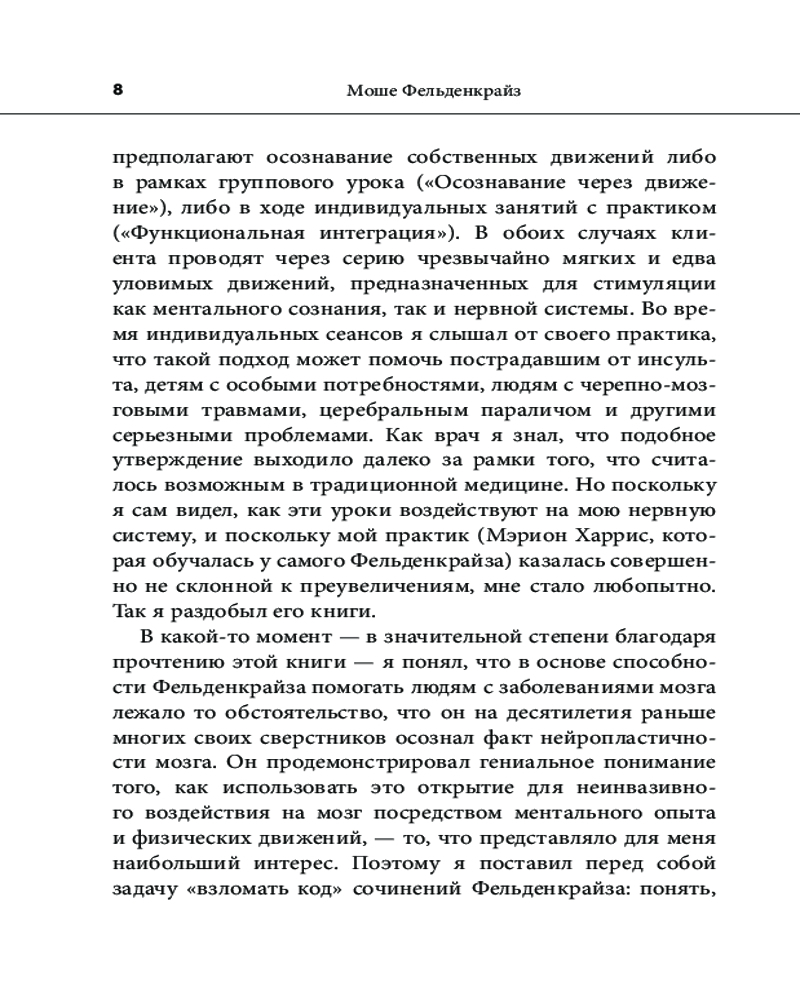 8 Моше Фельденкрайз

предполагают осознавание собственных движений либо в рамках группового урока («Осознавание через движение»), либо в ходе индивидуальных занятий с практиком («Функциональная интеграция»). В обоих случаях клиента проводят через серию чрезвычайно мягких и едва уловимых движений, предназначенных для стимуляции как ментального сознания, так и нервной системы. Во время индивидуальных сеансов я слышал от своего практика, что такой подход может помочь пострадавшим от инсульта, детям с особыми потребностями, людям с черепно-мозговыми травмами, церебральным параличом и другими серьезными проблемами. Как врач я знал, что подобное утверждение выходило далеко за рамки того, что считалось возможным в традиционной медицине. Но поскольку я сам видел, как эти уроки воздействуют на мою нервную систему, и поскольку мой практик (Мэрион Харрис, которая обучалась у самого Фельденкрайза) казалась совершенно не склонной к преувеличениям, мне стало любопытно. Так я раздобыл его книги.

В какой-то момент — в значительной степени благодаря прочтению этой книги — я понял, что в основе способности Фельденкрайза помогать людям с заболеваниями мозга лежало то обстоятельство, что он на десятилетия раньше многих своих сверстников осознал факт нейропластичности мозга. Он продемонстрировал гениальное понимание того, как использовать это открытие для неинвазивного воздействия на мозг посредством ментального опыта и физических движений, — то, что представляло для меня наибольший интерес. Поэтому я поставил перед собой задачу «взломать код» сочинений Фельденкрайза: понять,